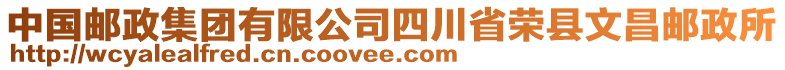 中国邮政集团有限公司四川省荣县文昌邮政所
http://wcyalealfred.cn.coovee.com